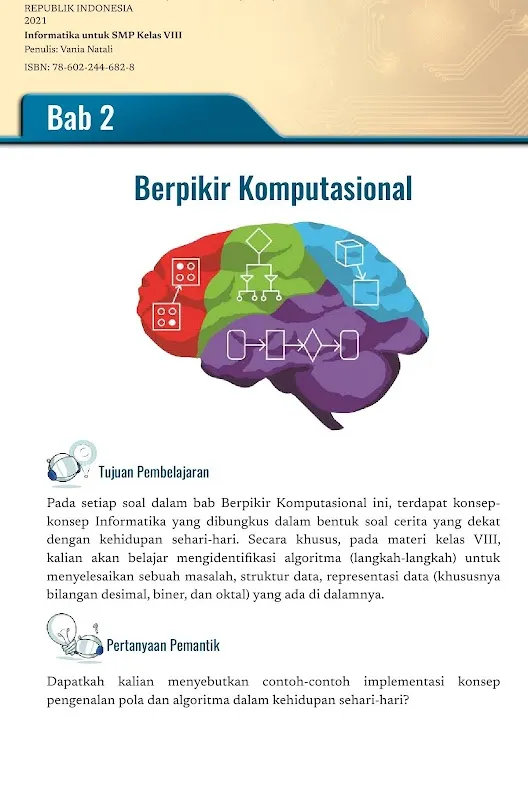 REPUBLIK INDONESIA
2021
Informatika untuk SMP Kelas VIII
Penulis: Vania Natali
ISBN: 78-602-244-682-8

Bab 2

Berpikir Komputasional

Tujuan Pembelajaran

Pada setiap soal dalam bab Berpikir Komputasional ini, terdapat konsep-konsep Informatika yang dibungkus dalam bentuk soal cerita yang dekat dengan kehidupan sehari-hari. Secara khusus, pada materi kelas VIII, kalian akan belajar mengidentifikasi algoritma (langkah-langkah) untuk menyelesaikan sebuah masalah, struktur data, representasi data (khususnya bilangan desimal, biner, dan oktal) yang ada di dalamnya.

Pertanyaan Pemantik

Dapatkah kalian menyebutkan contoh-contoh implementasi konsep pengenalan pola dan algoritma dalam kehidupan sehari-hari?